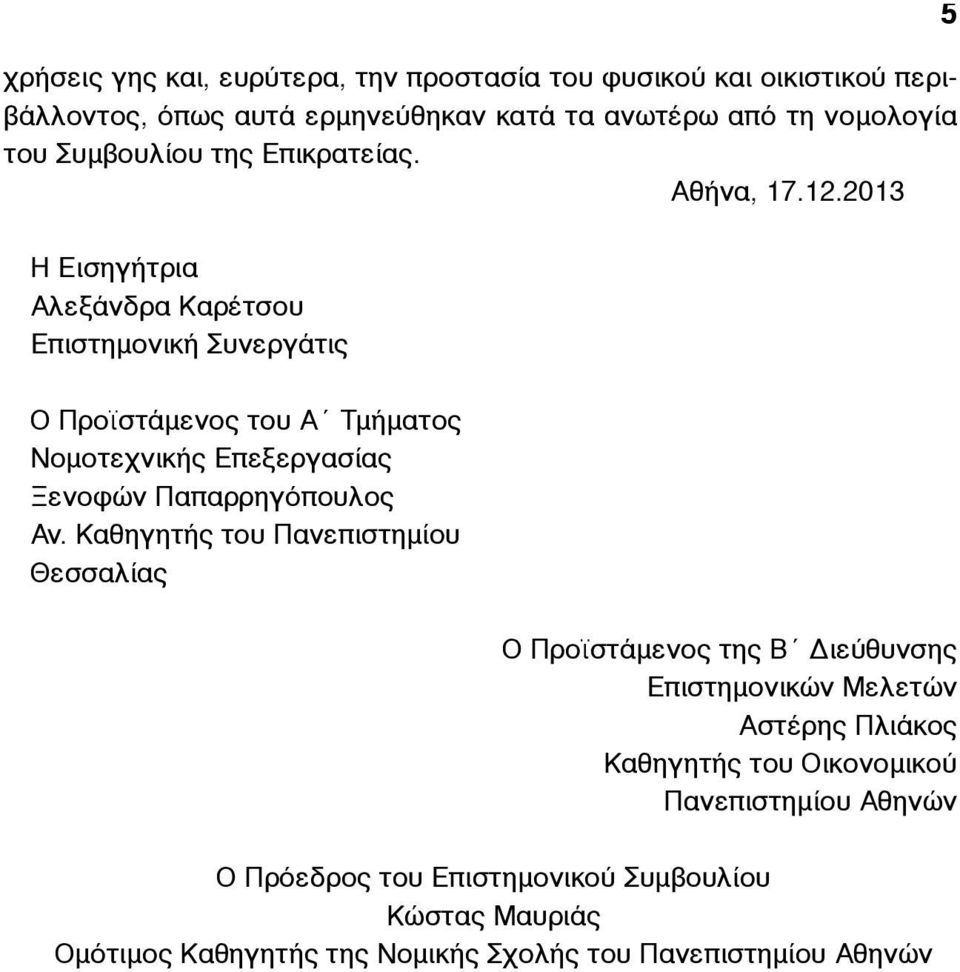 5

χρήσεις γης και, ευρύτερα, την προστασία του φυσικού και οικιστικού περιβάλλοντος, όπως αυτά ερμηνεύθηκαν κατά τα ανωτέρω από τη νομολογία του Συμβουλίου της Επικρατείας.

Αθήνα, 17.12.2013

Η Εισηγήτρια
Αλεξάνδρα Καρέτσου
Επιστημονική Συνεργάτις

Ο Προϊστάμενος του Α΄ Τμήματος
Νομοτεχνικής Επεξεργασίας
Ξενοφών Παπαρρηγόπουλος
Αν. Καθηγητής του Πανεπιστημίου
Θεσσαλίας

Ο Προϊστάμενος της Β΄ Διεύθυνσης
Επιστημονικών Μελετών
Αστέρης Πλιάκος
Καθηγητής του Οικονομικού
Πανεπιστημίου Αθηνών

Ο Πρόεδρος του Επιστημονικού Συμβουλίου
Κώστας Μαυριάς
Ομότιμος Καθηγητής της Νομικής Σχολής του Πανεπιστημίου Αθηνών